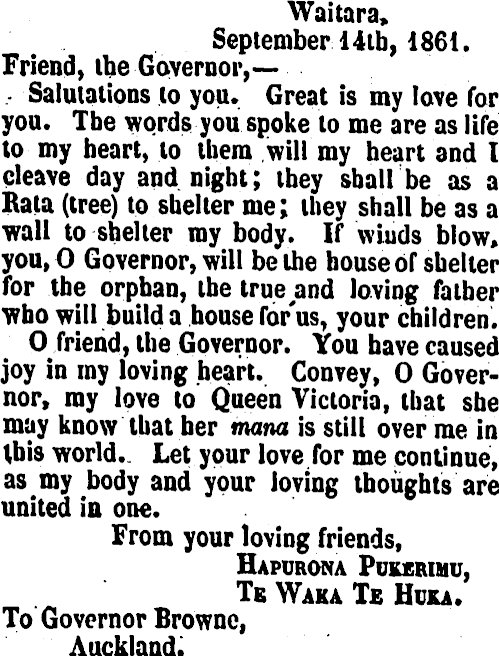 Waitara,
September 14th, 1861.

Friend, the Governor,—

Salutations to you. Great is my love for you. The words you spoke to me are as life to my heart, to them will my heart and I cleave day and night; they shall be as a Rata (tree) to shelter me; they shall be as a wall to shelter my body. If winds blow, you, O Governor, will be the house of shelter for the orphan, the true and loving father who will build a house for us, your children.

O friend, the Governor. You have caused joy in my loving heart. Convey, O Governor, my love to Queen Victoria, that she may know that her mana is still over me in this world. Let your love for me continue, as my body and your loving thoughts are united in one.

From your loving friends,
Hapurona Pukerimu,
Te Waka Te Huka.

To Governor Browne,
Auckland.